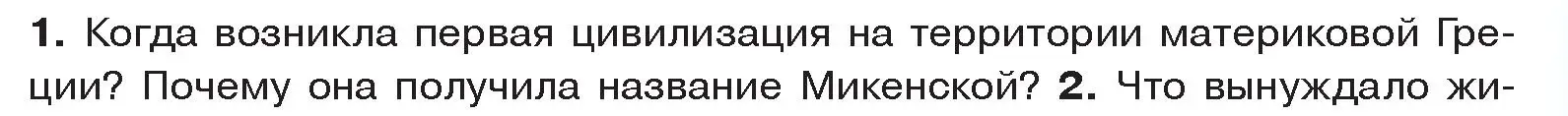 **1.** Когда возникла первая цивилизация на территории материковой Греции? Почему она получила название Микенской? **2.** Что вынуждало жи-